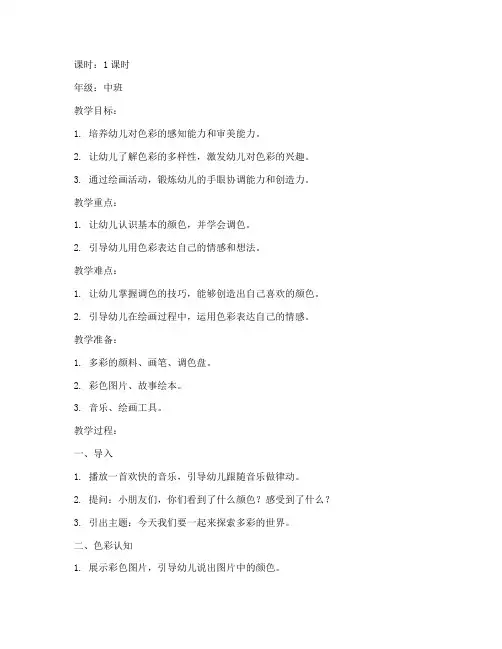 课时：1 课时

年级：中班

教学目标：

1. 培养幼儿对色彩的感知能力和审美能力。

2. 让幼儿了解色彩的多样性，激发幼儿对色彩的兴趣。

3. 通过绘画活动，锻炼幼儿的手眼协调能力和创造力。

教学重点：

1. 让幼儿认识基本的颜色，并学会调色。

2. 引导幼儿用色彩表达自己的情感和想法。

教学难点：

1. 让幼儿掌握调色的技巧，能够创造出自己喜欢的颜色。

2. 引导幼儿在绘画过程中，运用色彩表达自己的情感。

教学准备：

1. 多彩的颜料、画笔、调色盘。

2. 彩色图片、故事绘本。

3. 音乐、绘画工具。

教学过程：

一、导入

1. 播放一首欢快的音乐，引导幼儿跟随音乐做律动。

2. 提问：小朋友们，你们看到了什么颜色？感受到了什么？

3. 引出主题：今天我们要一起来探索多彩的世界。

二、色彩认知

1. 展示彩色图片，引导幼儿说出图片中的颜色。